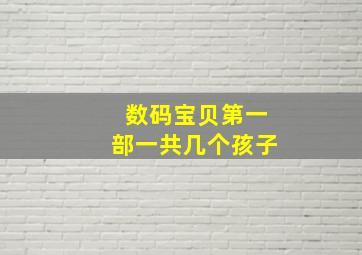 数码宝贝第一部一共几个孩子